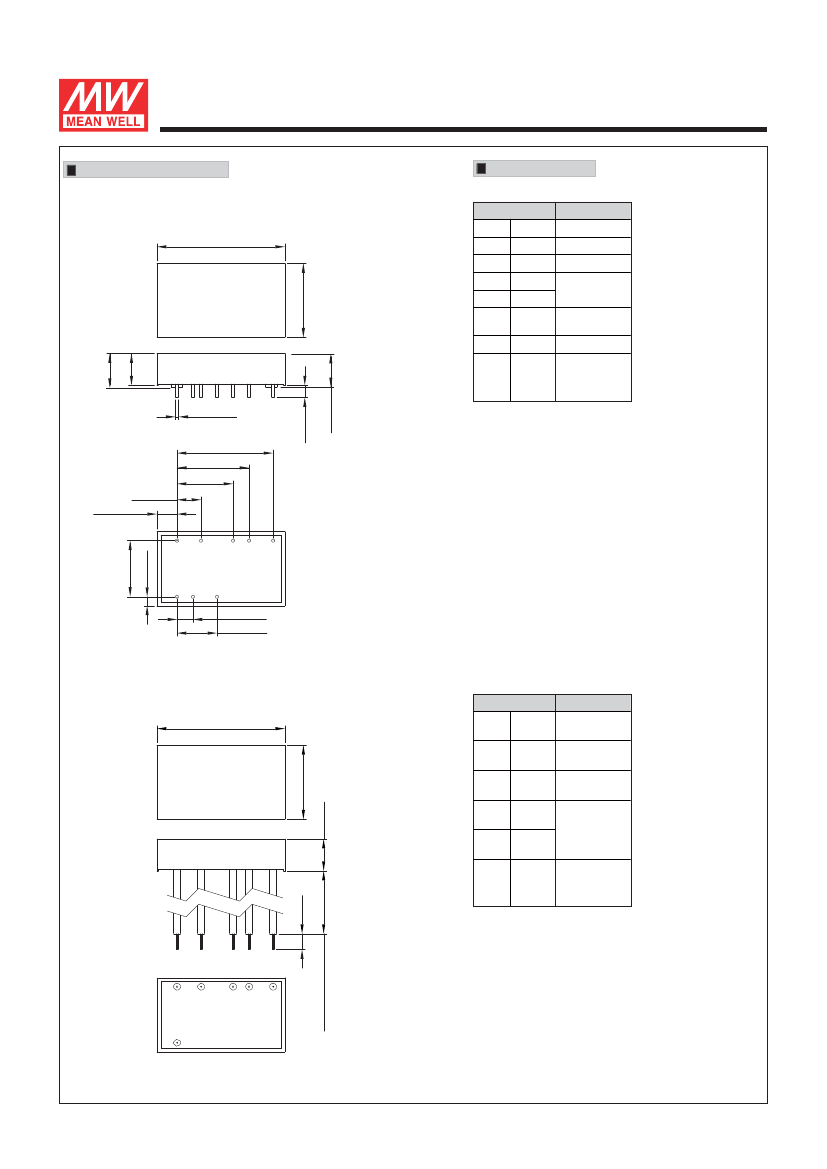 MW
MEAN WELL